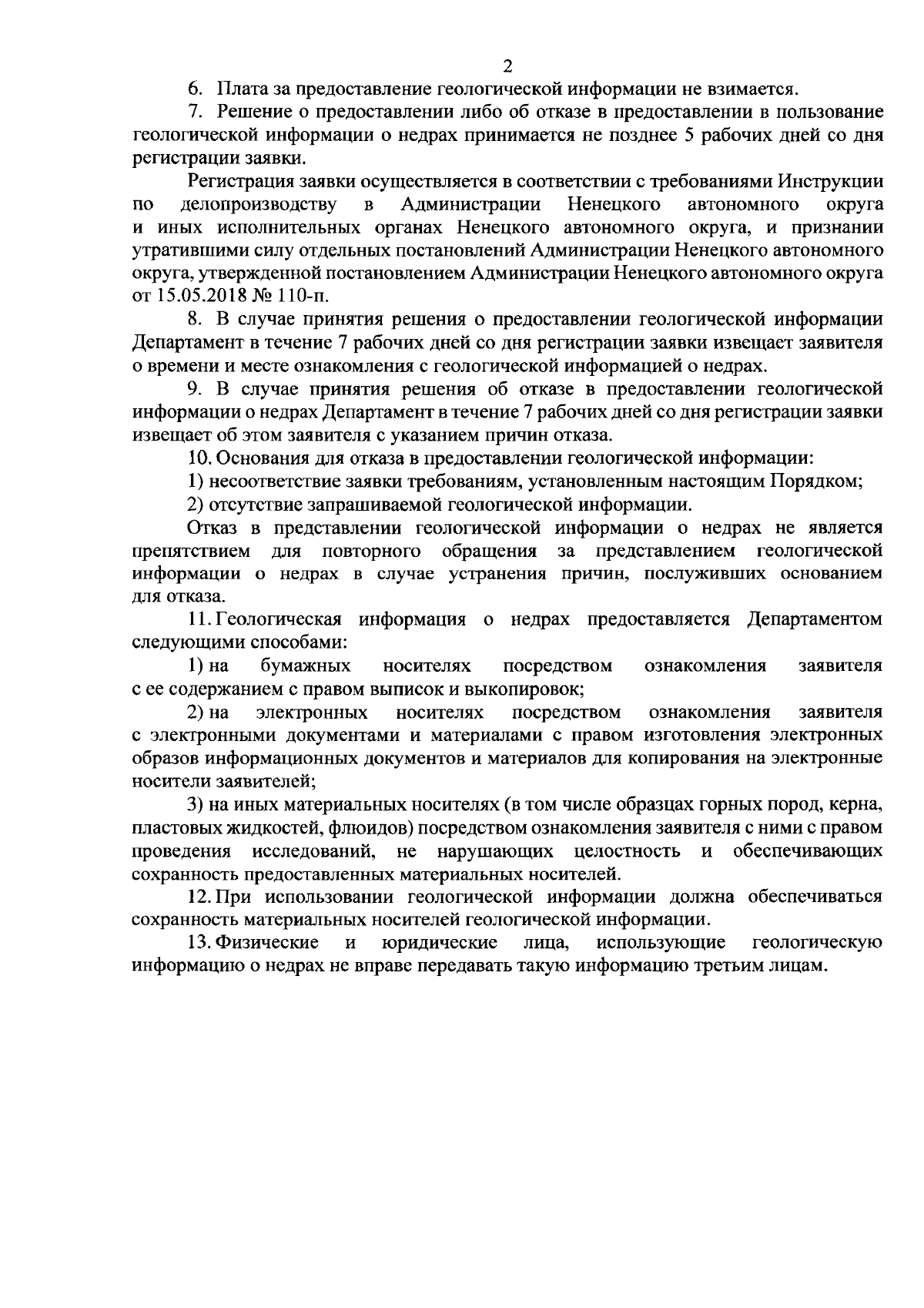 2

6. Плата за предоставление геологической информации не взимается.

7. Решение о предоставлении либо об отказе в предоставлении в пользование геологической информации о недрах принимается не позднее 5 рабочих дней со дня регистрации заявки.

Регистрация заявки осуществляется в соответствии с требованиями Инструкции по делопроизводству в Администрации Ненецкого автономного округа и иных исполнительных органах Ненецкого автономного округа, и признании утратившими силу отдельных постановлений Администрации Ненецкого автономного округа, утвержденной постановлением Администрации Ненецкого автономного округа от 15.05.2018 № 110-п.

8. В случае принятия решения о предоставлении геологической информации Департамент в течение 7 рабочих дней со дня регистрации заявки извещает заявителя о времени и месте ознакомления с геологической информацией о недрах.

9. В случае принятия решения об отказе в предоставлении геологической информации о недрах Департамент в течение 7 рабочих дней со дня регистрации заявки извещает об этом заявителя с указанием причин отказа.

10. Основания для отказа в предоставлении геологической информации:

1) несоответствие заявки требованиям, установленным настоящим Порядком;

2) отсутствие запрашиваемой геологической информации.

Отказ в представлении геологической информации о недрах не является препятствием для повторного обращения за представлением геологической информации о недрах в случае устранения причин, послуживших основанием для отказа.

11. Геологическая информация о недрах предоставляется Департаментом следующими способами:

1) на бумажных носителях посредством ознакомления заявителя с ее содержанием с правом выписок и выкопировок;

2) на электронных носителях посредством ознакомления заявителя с электронными документами и материалами с правом изготовления электронных образов информационных документов и материалов для копирования на электронные носители заявителей;

3) на иных материальных носителях (в том числе образцах горных пород, керна, пластовых жидкостей, флюидов) посредством ознакомления заявителя с ними с правом проведения исследований, не нарушающих целостность и обеспечивающих сохранность предоставленных материальных носителей.

12. При использовании геологической информации должна обеспечиваться сохранность материальных носителей геологической информации.

13. Физические и юридические лица, использующие геологическую информацию о недрах не вправе передавать такую информацию третьим лицам.